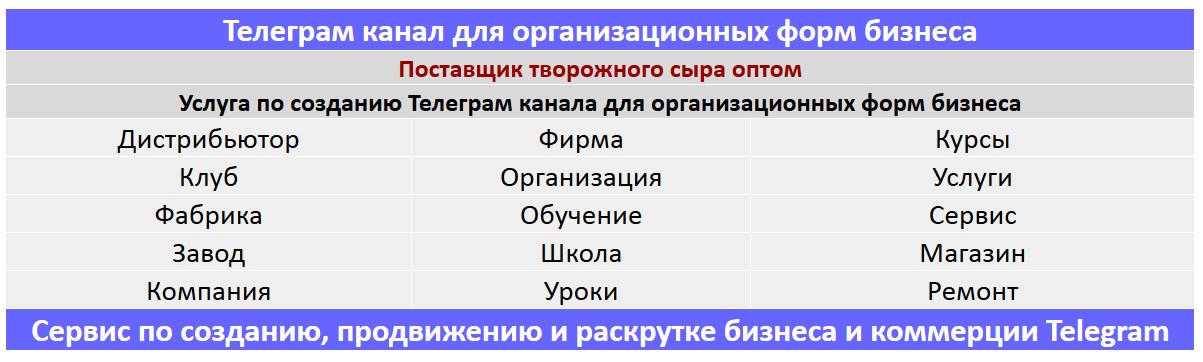 Телеграм канал для организационных форм бизнеса

Поставщик творожного сыра оптом

Услуга по созданию Телеграм канала для организационных форм бизнеса

| Дистрибьютор | Фирма | Курсы |
|---|---|---|
| Клуб | Организация | Услуги |
| Фабрика | Обучение | Сервис |
| Завод | Школа | Магазин |
| Компания | Уроки | Ремонт |

Сервис по созданию, продвижению и раскрутке бизнеса и коммерции Telegram